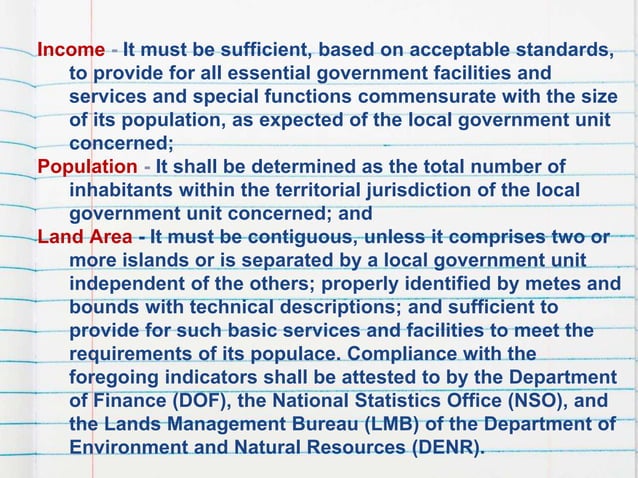 Income - It must be sufficient, based on acceptable standards, to provide for all essential government facilities and services and special functions commensurate with the size of its population, as expected of the local government unit concerned;

Population - It shall be determined as the total number of inhabitants within the territorial jurisdiction of the local government unit concerned; and

Land Area - It must be contiguous, unless it comprises two or more islands or is separated by a local government unit independent of the others; properly identified by metes and bounds with technical descriptions; and sufficient to provide for such basic services and facilities to meet the requirements of its populace. Compliance with the foregoing indicators shall be attested to by the Department of Finance (DOF), the National Statistics Office (NSO), and the Lands Management Bureau (LMB) of the Department of Environment and Natural Resources (DENR).